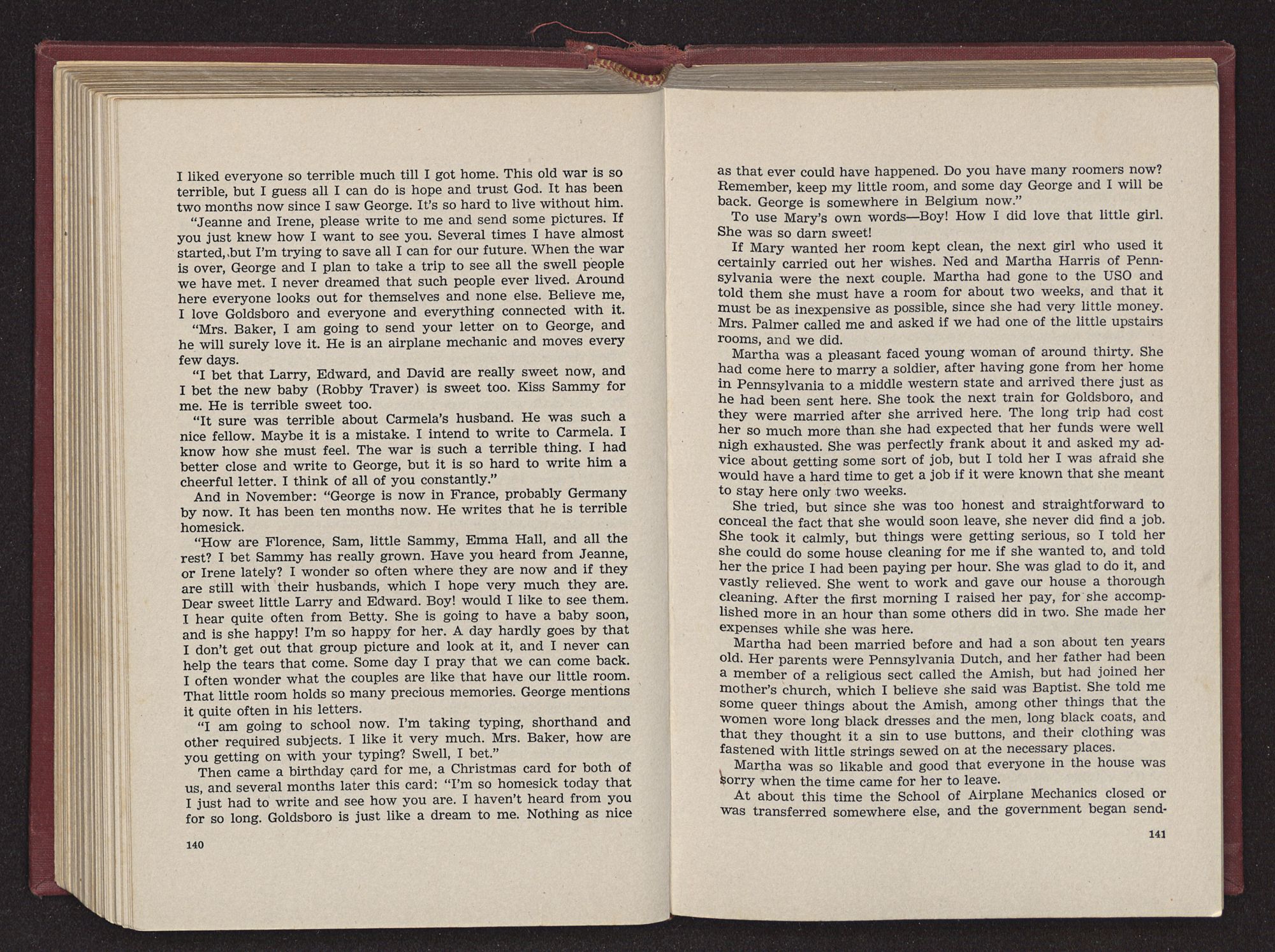 I liked everyone so terrible much till I got home. This old war is so terrible, but I guess all I can do is hope and trust God. It has been two months now since I saw George. It's so hard to live without him.

"Jeanne and Irene, please write to me and send some pictures. If you just knew how I want to see you. Several times I have almost started, but I'm trying to save all I can for our future. When the war is over, George and I plan to take a trip to see all the swell people we have met. I never dreamed that such people ever lived. Around here everyone looks out for themselves and none else. Believe me, I love Goldsboro and everyone and everything connected with it.

"Mrs. Baker, I am going to send your letter on to George, and he will surely love it. He is an airplane mechanic and moves every few days.

"I bet that Larry, Edward, and David are really sweet now, and I bet the new baby (Robby Traver) is sweet too. Kiss Sammy for me. He is terrible sweet too.

"It sure was terrible about Carmela's husband. He was such a nice fellow. Maybe it is a mistake. I intend to write to Carmela. I know how she must feel. The war is such a terrible thing. I had better close and write to George, but it is so hard to write him a cheerful letter. I think of all of you constantly."

And in November: "George is now in France, probably Germany by now. It has been ten months now. He writes that he is terrible homesick.

"How are Florence, Sam, little Sammy, Emma Hall, and all the rest? I bet Sammy has really grown. Have you heard from Jeanne, or Irene lately? I wonder so often where they are now and if they are still with their husbands, which I hope very much they are. Dear sweet little Larry and Edward. Boy! would I like to see them. I hear quite often from Betty. She is going to have a baby soon, and is she happy! I'm so happy for her. A day hardly goes by that I don't get out that group picture and look at it, and I never can help the tears that come. Some day I pray that we can come back. I often wonder what the couples are like that have our little room. That little room holds so many precious memories. George mentions it quite often in his letters.

"I am going to school now. I'm taking typing, shorthand and other required subjects. I like it very much. Mrs. Baker, how are you getting on with your typing? Swell, I bet."

Then came a birthday card for me, a Christmas card for both of us, and several months later this card: "I'm so homesick today that I just had to write and see how you are. I haven't heard from you for so long. Goldsboro is just like a dream to me. Nothing as nice

140

as that ever could have happened. Do you have many roomers now? Remember, keep my little room, and some day George and I will be back. George is somewhere in Belgium now."

To use Mary's own words—Boy! How I did love that little girl. She was so darn sweet!

If Mary wanted her room kept clean, the next girl who used it certainly carried out her wishes. Ned and Martha Harris of Pennsylvania were the next couple. Martha had gone to the USO and told them she must have a room for about two weeks, and that it must be as inexpensive as possible, since she had very little money. Mrs. Palmer called me and asked if we had one of the little upstairs rooms, and we did.

Martha was a pleasant faced young woman of around thirty. She had come here to marry a soldier, after having gone from her home in Pennsylvania to a middle western state and arrived there just as he had been sent here. She took the next train for Goldsboro, and they were married after she arrived here. The long trip had cost her so much more than she had expected that her funds were well nigh exhausted. She was perfectly frank about it and asked my advice about getting some sort of job, but I told her I was afraid she would have a hard time to get a job if it were known that she meant to stay here only two weeks.

She tried, but since she was too honest and straightforward to conceal the fact that she would soon leave, she never did find a job. She took it calmly, but things were getting serious, so I told her she could do some house cleaning for me if she wanted to, and told her the price I had been paying per hour. She was glad to do it, and vastly relieved. She went to work and gave our house a thorough cleaning. After the first morning I raised her pay, for she accomplished more in an hour than some others did in two. She made her expenses while she was here.

Martha had been married before and had a son about ten years old. Her parents were Pennsylvania Dutch, and her father had been a member of a religious sect called the Amish, but had joined her mother's church, which I believe she said was Baptist. She told me some queer things about the Amish, among other things that the women wore long black dresses and the men, long black coats, and that they thought it a sin to use buttons, and their clothing was fastened with little strings sewed on at the necessary places.

Martha was so likable and good that everyone in the house was sorry when the time came for her to leave.

At about this time the School of Airplane Mechanics closed or was transferred somewhere else, and the government began send-

141